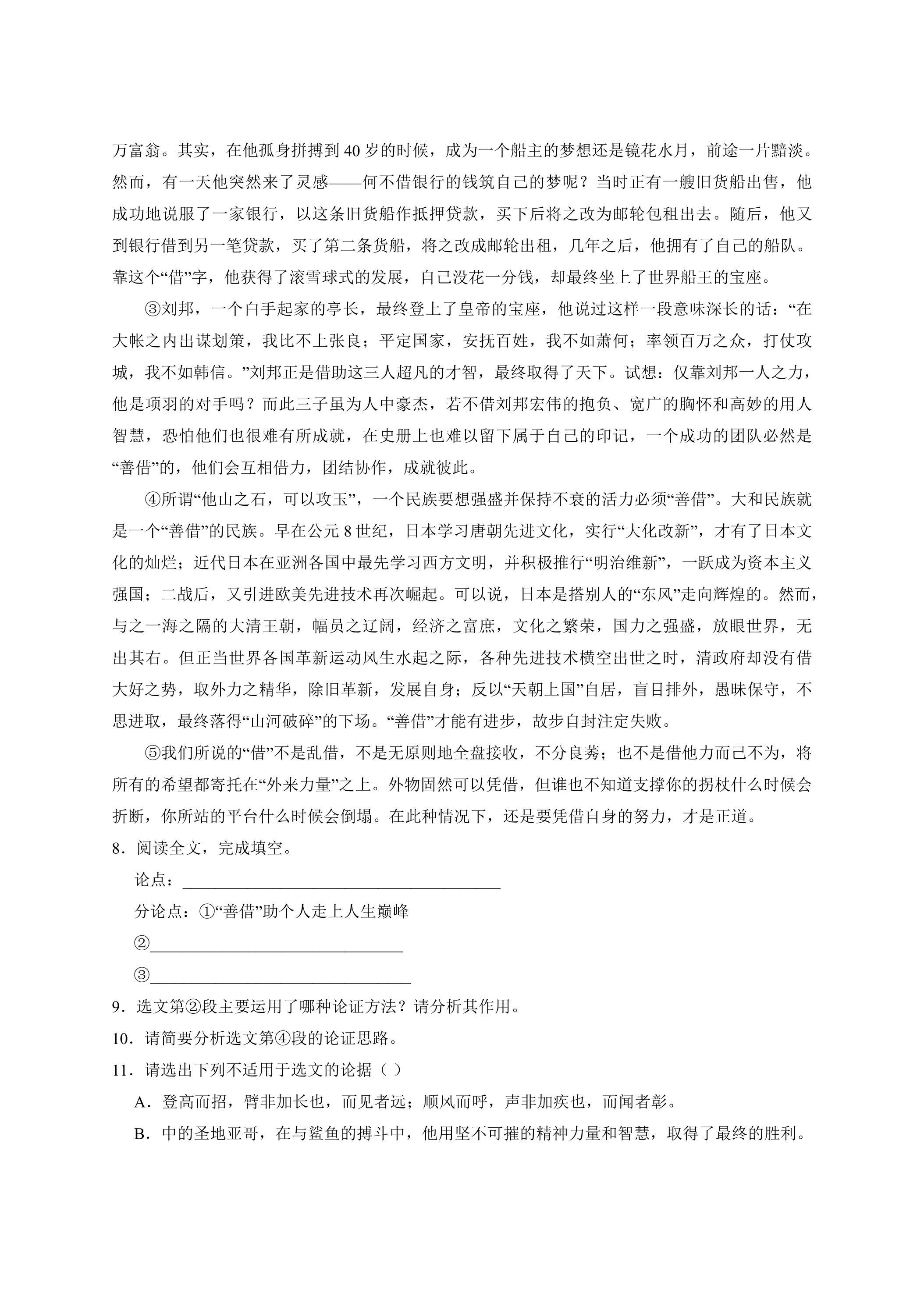 万富翁。其实，在他孤身拼搏到40岁的时候，成为一个船主的梦想还是镜花水月，前途一片黯淡。然而，有一天他突然来了灵感——何不借银行的钱筑自己的梦呢？当时正有一艘旧货船出售，他成功地说服了一家银行，以这条旧货船作抵押贷款，买下后将之改为邮轮包租出去。随后，他又到银行借到另一笔贷款，买了第二条货船，将之改成邮轮出租，几年之后，他拥有了自己的船队。靠这个“借”字，他获得了滚雪球式的发展，自己没花一分钱，却最终坐上了世界船王的宝座。

③刘邦，一个白手起家的亭长，最终登上了皇帝的宝座，他说过这样一段意味深长的话：“在大帐之内出谋划策，我比不上张良；平定国家，安抚百姓，我不如萧何；率领百万之众，打仗攻城，我不如韩信。”刘邦正是借助这三人超凡的才智，最终取得了天下。试想：仅靠刘邦一人之力，他是项羽的对手吗？而此三子虽为人中豪杰，若不借刘邦宏伟的抱负、宽广的胸怀和高妙的用人智慧，恐怕他们也很难有所成就，在史册上也难以留下属于自己的印记，一个成功的团队必然是“善借”的，他们会互相借力，团结协作，成就彼此。

④所谓“他山之石，可以攻玉”，一个民族要想强盛并保持不衰的活力必须“善借”。大和民族就是一个“善借”的民族。早在公元8世纪，日本学习唐朝先进文化，实行“大化改新”，才有了日本文化的灿烂；近代日本在亚洲各国中最先学习西方文明，并积极推行“明治维新”，一跃成为资本主义强国；二战后，又引进欧美先进技术再次崛起。可以说，日本是搭别人的“东风”走向辉煌的。然而，与之一海之隔的大清王朝，幅员之辽阔，经济之富庶，文化之繁荣，国力之强盛，放眼世界，无出其右。但正当世界各国革新运动风生水起之际，各种先进技术横空出世之时，清政府却没有借大好之势，取外力之精华，除旧革新，发展自身；反以“天朝上国”自居，盲目排外，愚昧保守，不思进取，最终落得“山河破碎”的下场。“善借”才能有进步，故步自封注定失败。

⑤我们所说的“借”不是乱借，不是无原则地全盘接收，不分良莠；也不是借他力而己不为，将所有的希望都寄托在“外来力量”之上。外物固然可以凭借，但谁也不知道支撑你的拐杖什么时候会折断，你所站的平台什么时候会倒塌。在此种情况下，还是要凭借自身的努力，才是正道。

8．阅读全文，完成填空。

论点：____

分论点：①“善借”助个人走上人生巅峰

②____

③____

9．选文第②段主要运用了哪种论证方法？请分析其作用。

10．请简要分析选文第④段的论证思路。

11．请选出下列不适用于选文的论据（ ）

A．登高而招，臂非加长也，而见者远；顺风而呼，声非加疾也，而闻者彰。

B．中的圣地亚哥，在与鲨鱼的搏斗中，他用坚不可摧的精神力量和智慧，取得了最终的胜利。